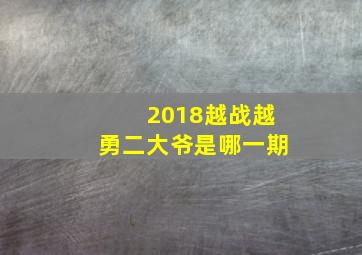 2018越战越勇二大爷是哪一期